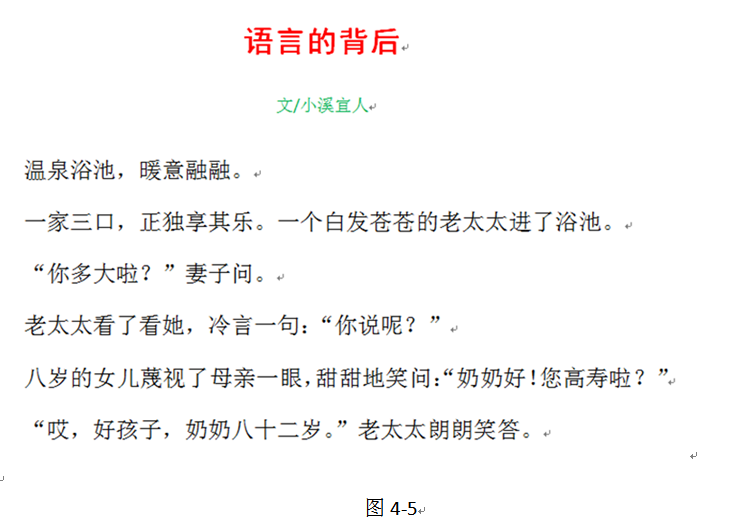 语言的背后

文/小溪宜人

温泉浴池，暖意融融。

一家三口，正独享其乐。一个白发苍苍的老太太进了浴池。

“你多大啦？”妻子问。

老太太看了看她，冷言一句：“你说呢？”

八岁的女儿蔑视了母亲一眼，甜甜地笑问：“奶奶好！您高寿啦？”

“哎，好孩子，奶奶八十二岁。”老太太朗朗笑答。

图 4-5